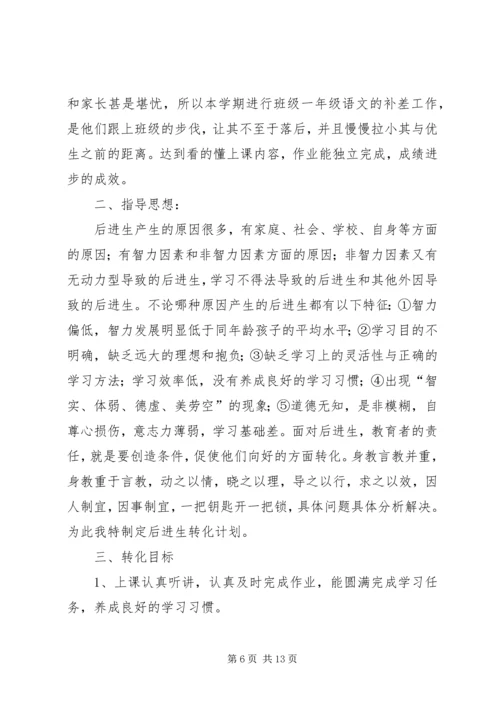 和家长甚是堪忧，所以本学期进行班级一年级语文的补差工作，是他们跟上班级的步伐，让其不至于落后，并且慢慢拉小其与优生之前的距离。达到看的懂上课内容，作业能独立完成，成绩进步的成效。

二、指导思想：

后进生产生的原因很多，有家庭、社会、学校、自身等方面的原因；有智力因素和非智力因素方面的原因；非智力因素又有无动力型导致的后进生，学习不得法导致的后进生和其他外因导致的后进生。不论哪种原因产生的后进生都有以下特征：①智力偏低，智力发展明显低于同年龄孩子的平均水平；②学习目的不明确，缺乏远大的理想和抱负；③缺乏学习上的灵活性与正确的学习方法；学习效率低，没有养成良好的学习习惯；④出现“智实、体弱、德虚、美劳空”的现象；⑤道德无知，是非模糊，自尊心损伤，意志力薄弱，学习基础差。面对后进生，教育者的责任，就是要创造条件，促使他们向好的方面转化。身教言教并重，身教重于言教，动之以情，晓之以理，导之以行，求之以效，因人制宜，因事制宜，一把钥匙开一把锁，具体问题具体分析解决。为此我特制定后进生转化计划。

三、转化目标

1、上课认真听讲，认真及时完成作业，能圆满完成学习任务，养成良好的学习习惯。

第 6 页 共 13 页